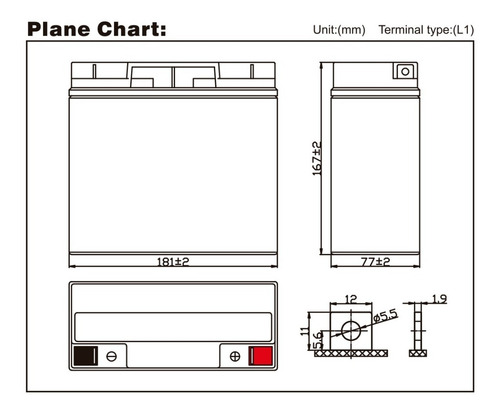 Plane Chart: Unit:(mm) Terminal type:(L1)

167±2

181±2

77±2

⊖ ⊕

12

1.9

ø5.5

11

5.6